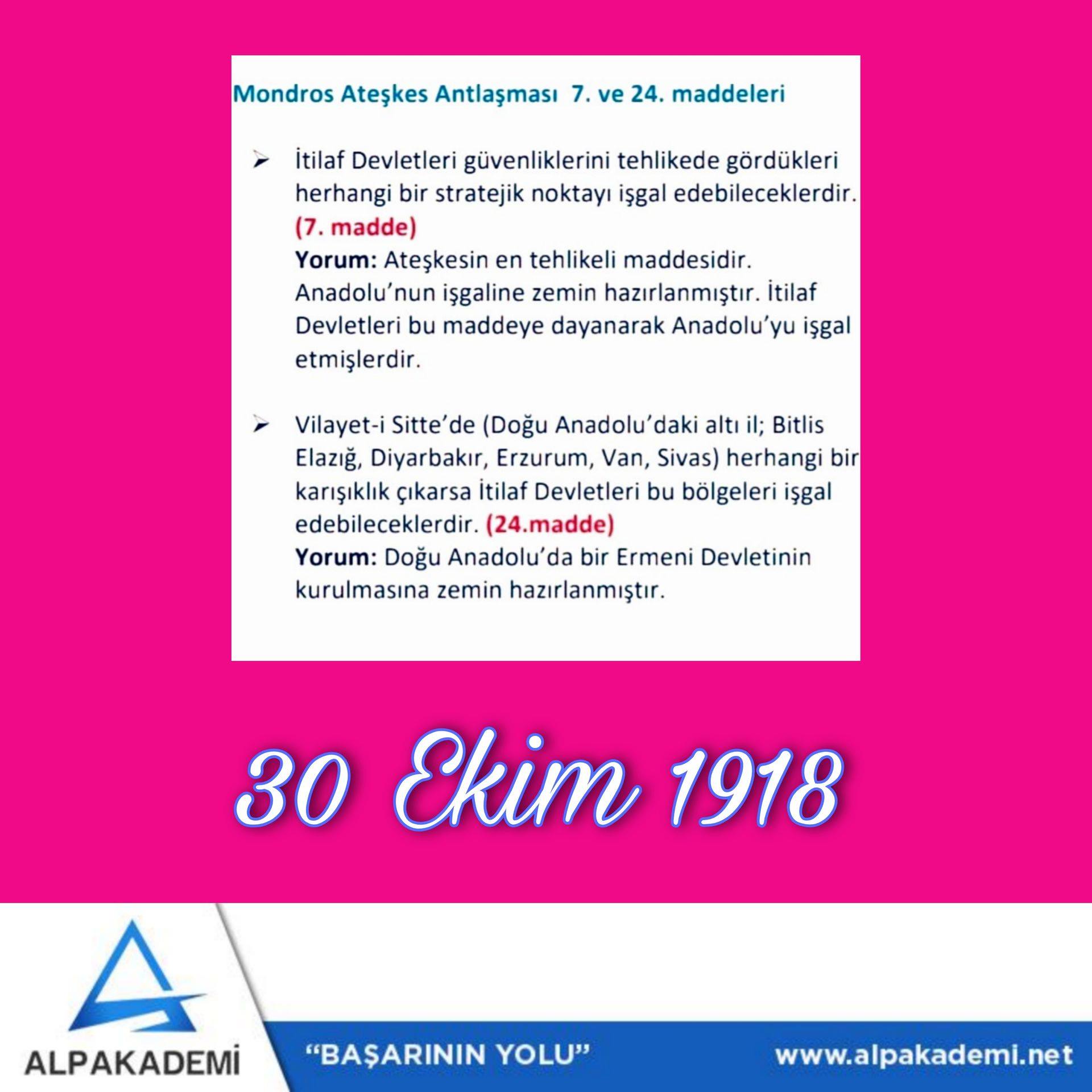 Mondros Ateşkes Antlaşması 7. ve 24. maddeleri

➢ İtilaf Devletleri güvenliklerini tehlikede gördükleri herhangi bir stratejik noktayı işgal edebileceklerdir. (7. madde)
Yorum: Ateşkesin en tehlikeli maddesidir. Anadolu'nun işgaline zemin hazırlanmıştır. İtilaf Devletleri bu maddeye dayanarak Anadolu'yu işgal etmişlerdir.

➢ Vilayet-i Sitte'de (Doğu Anadolu'daki altı il; Bitlis Elazığ, Diyarbakır, Erzurum, Van, Sivas) herhangi bir karışıklık çıkarsa İtilaf Devletleri bu bölgeleri işgal edebileceklerdir. (24.madde)
Yorum: Doğu Anadolu'da bir Ermeni Devletinin kurulmasına zemin hazırlanmıştır.

30 Ekim 1918

ALPAKADEMİ

"BAŞARININ YOLU"

www.alpakademi.net